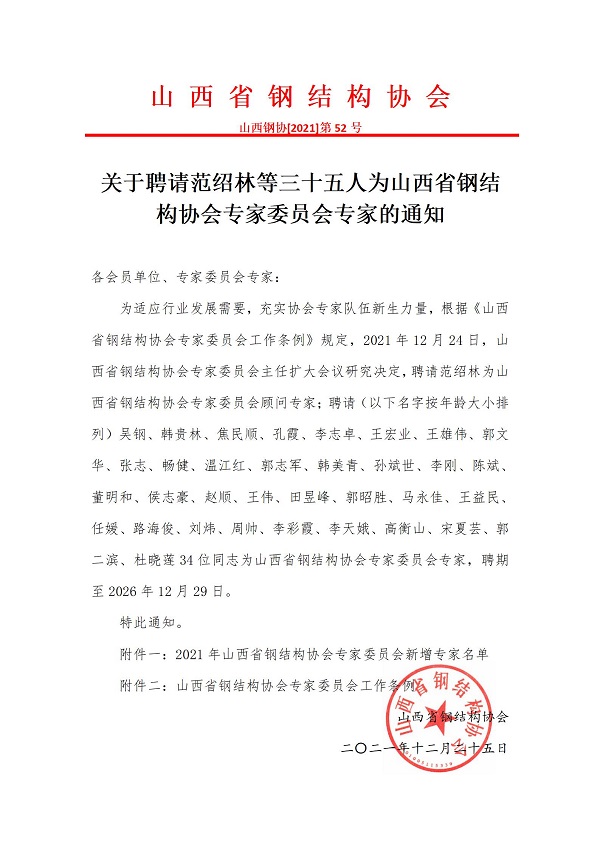 山西省钢结构协会

山西钢协[2021]第 52 号

关于聘请范绍林等三十五人为山西省钢结构协会专家委员会专家的通知

各会员单位、专家委员会专家：

为适应行业发展需要，充实协会专家队伍新生力量，根据《山西省钢结构协会专家委员会工作条例》规定，2021 年 12 月 24 日，山西省钢结构协会专家委员会主任扩大会议研究决定，聘请范绍林为山西省钢结构协会专家委员会顾问专家；聘请（以下名字按年龄大小排列）吴钢、韩贵林、焦民顺、孔霞、李志卓、王宏业、王雄伟、郭文华、张志、畅健、温江红、郭志军、韩美青、孙斌世、李刚、陈斌、董明和、侯志豪、赵顺、王伟、田昱峰、郭昭胜、马永佳、王益民、任媛、路海俊、刘炜、周帅、李彩霞、李天娥、高衡山、宋夏芸、郭二滨、杜晓莲 34 位同志为山西省钢结构协会专家委员会专家，聘期至 2026 年 12 月 29 日。

特此通知。

附件一：2021 年山西省钢结构协会专家委员会新增专家名单

附件二：山西省钢结构协会专家委员会工作条例

山西省钢结构协会

二〇二一年十二月二十五日

山西省钢结构协会